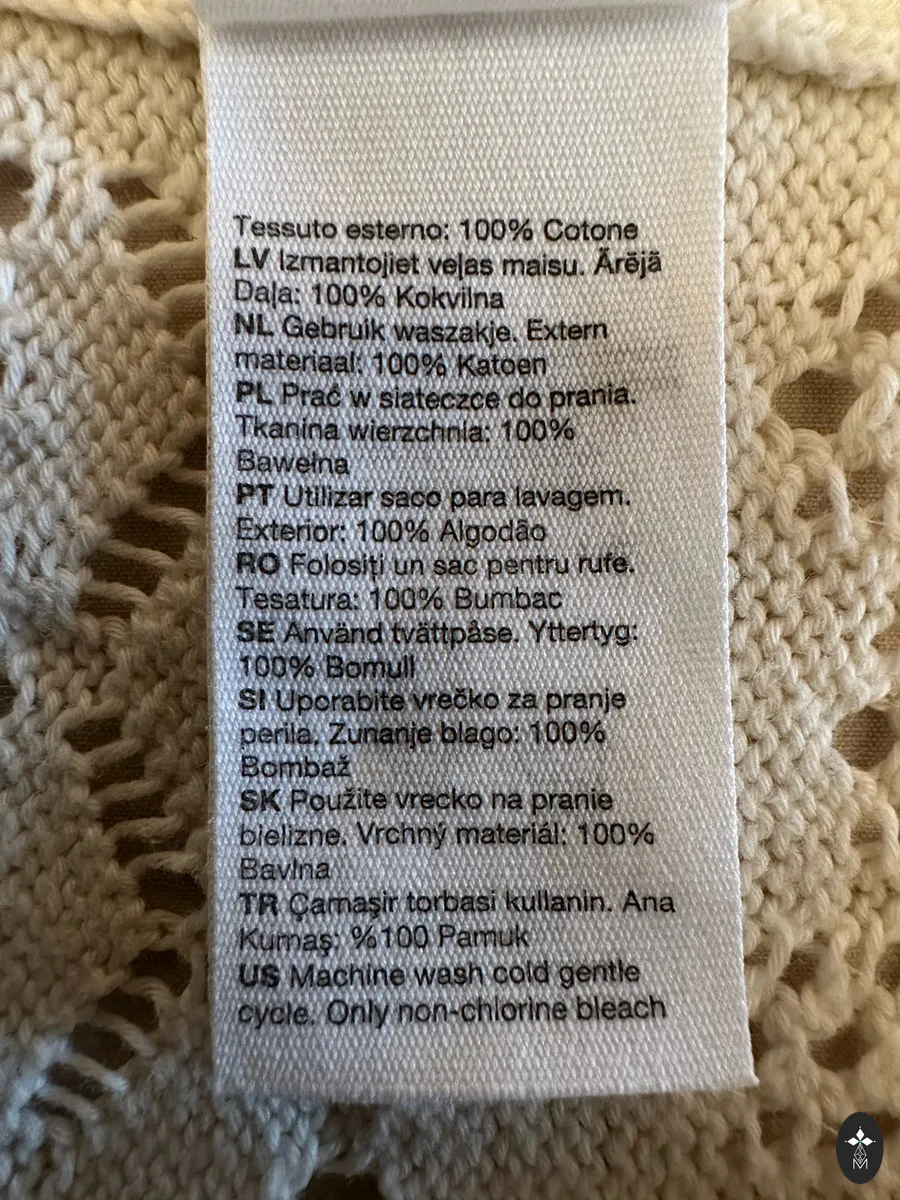 Tessuto esterno: 100% Cotone

LV Izmantojiet veļas maisu. Ārējā Daļa: 100% Kokvilna

NL Gebruik waszakje. Extern materiaal: 100% Katoen

PL Prać w siateczce do prania. Tkanina wierzchnia: 100% Bawełna

PT Utilizar saco para lavagem. Exterior: 100% Algodão

RO Folosiți un sac pentru rufe. Tesatura: 100% Bumbac

SE Använd tvättpåse. Yttertyg: 100% Bomull

SI Uporabite vrečko za pranje perila. Zunanje blago: 100% Bombaž

SK Použite vrecko na pranie bielizne. Vrchný materiál: 100% Bavlna

TR Çamaşir torbasi kullanin. Ana Kumaş: %100 Pamuk

US Machine wash cold gentle cycle. Only non-chlorine bleach